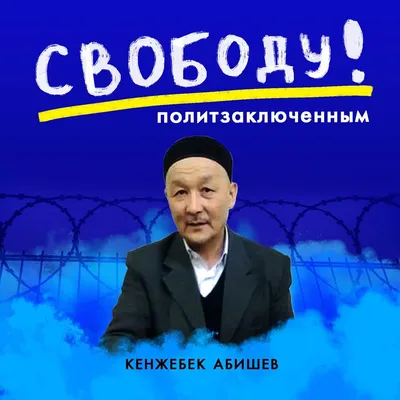 СВОБОДУ!
политзаключенным

КЕНЖЕБЕК АБИШЕВ